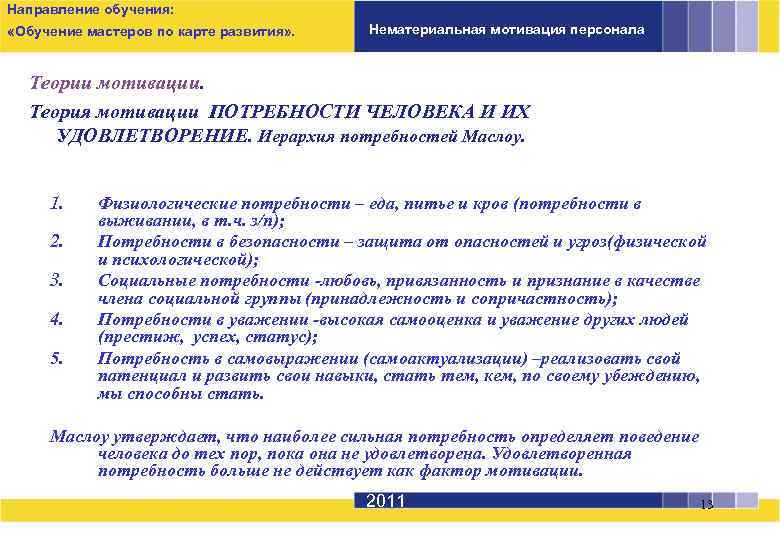 Направление обучения:
«Обучение мастеров по карте развития».

Нематериальная мотивация персонала

Теории мотивации.

Теория мотивации ПОТРЕБНОСТИ ЧЕЛОВЕКА И ИХ УДОВЛЕТВОРЕНИЕ. Иерархия потребностей Маслоу.

1. Физиологические потребности – еда, питье и кров (потребности в выживании, в т.ч. з/п);
2. Потребности в безопасности – защита от опасностей и угроз(физической и психологической);
3. Социальные потребности -любовь, привязанность и признание в качестве члена социальной группы (принадлежность и сопричастность);
4. Потребности в уважении -высокая самооценка и уважение других людей (престиж, успех, статус);
5. Потребность в самовыражении (самоактуализации) –реализовать свой патенциал и развить свои навыки, стать тем, кем, по своему убеждению, мы способны стать.

Маслоу утверждает, что наиболее сильная потребность определяет поведение человека до тех пор, пока она не удовлетворена. Удовлетворенная потребность больше не действует как фактор мотивации.

2011

13